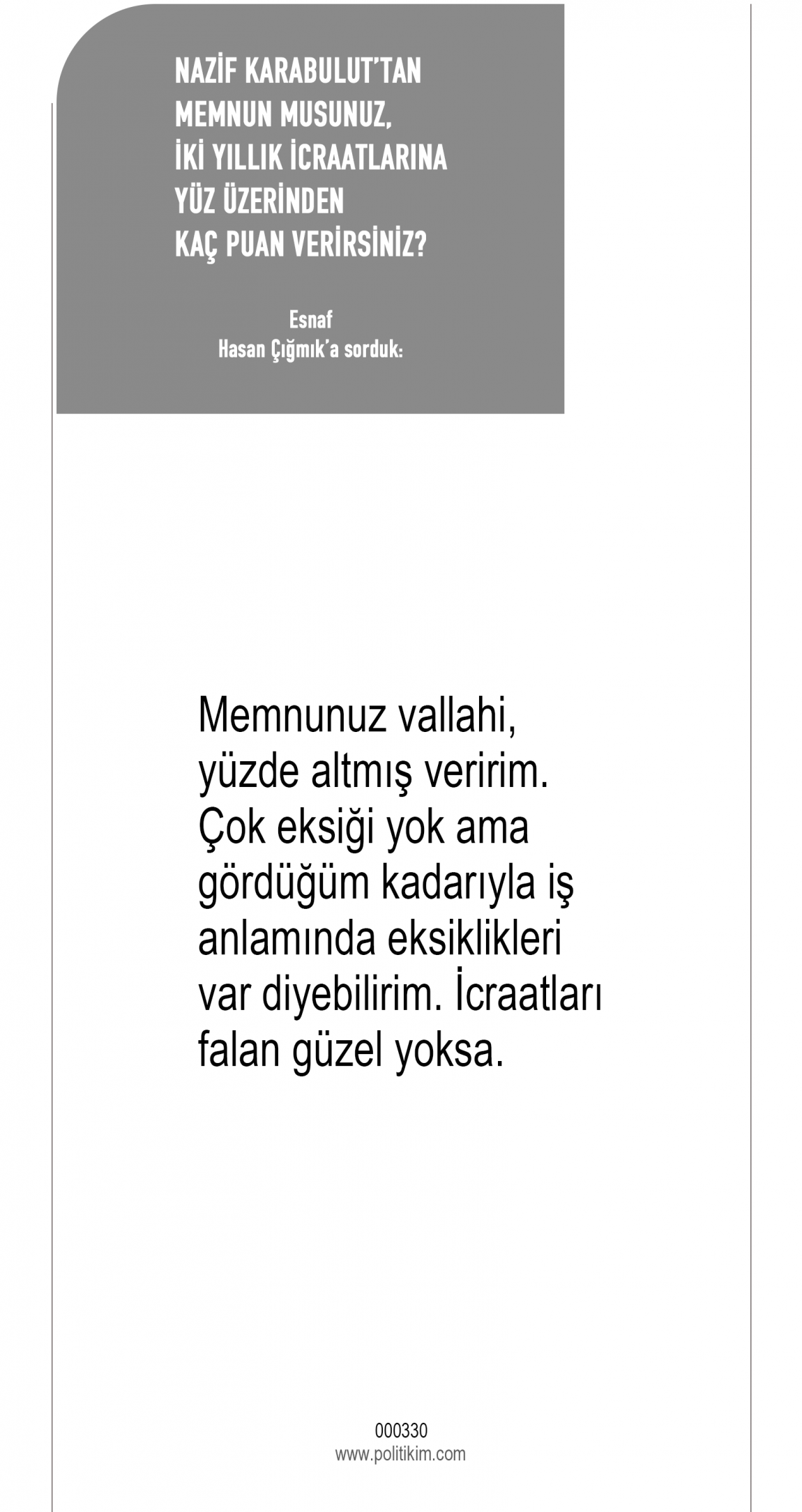 NAZİF KARABULUT'TAN MEMNUN MUSUNUZ, İKİ YILLIK İCRAATLARINA YÜZ ÜZERİNDEN KAÇ PUAN VERİRSİNİZ?

Esnaf
Hasan Çığmık'a sorduk:

Memnunuz vallahi, yüzde altmış veririm. Çok eksiği yok ama gördüğüm kadarıyla iş anlamında eksiklikleri var diyebilirim. İcraatları falan güzel yoksa.

000330
www.politikim.com